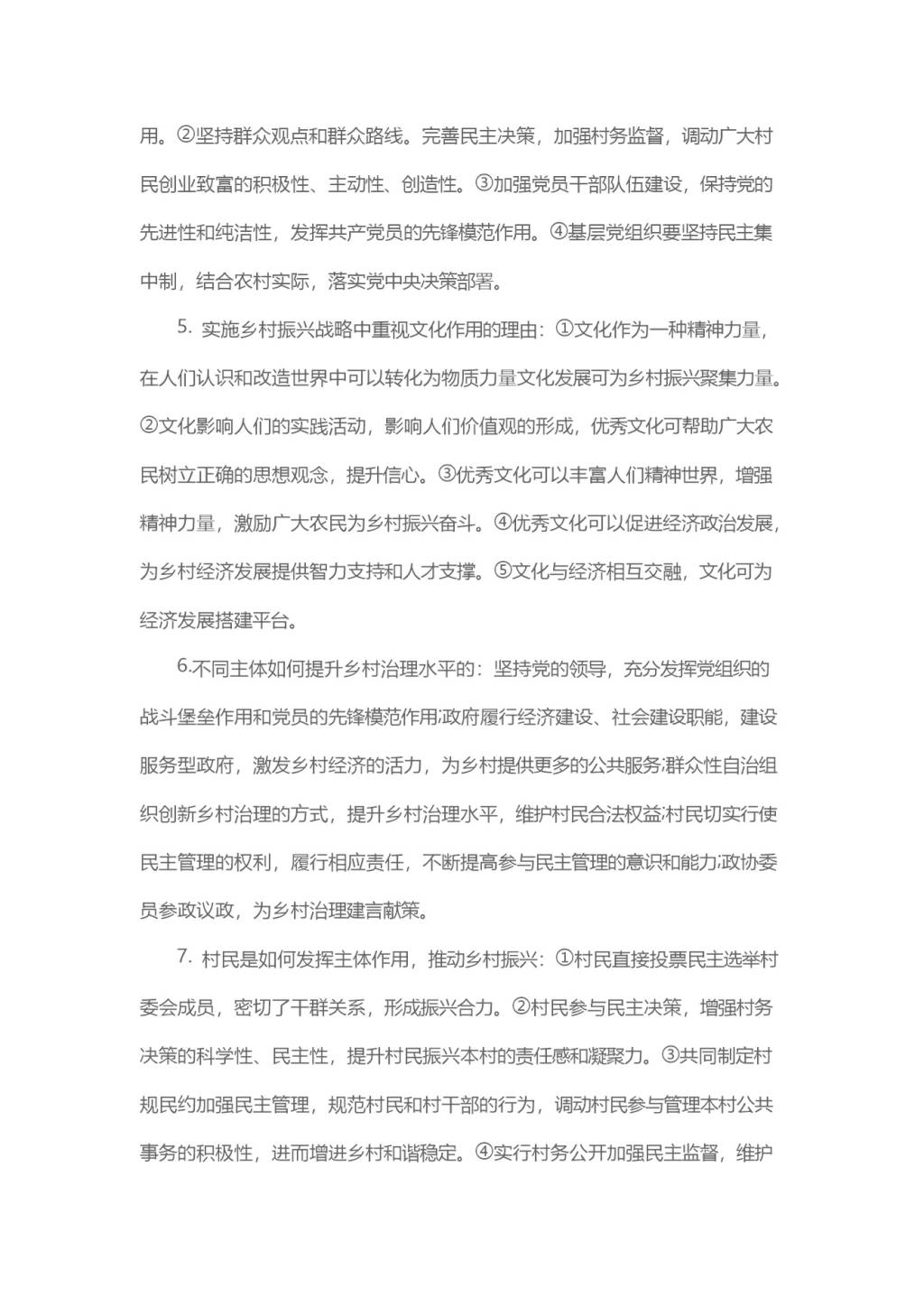 用。②坚持群众观点和群众路线。完善民主决策，加强村务监督，调动广大村民创业致富的积极性、主动性、创造性。③加强党员干部队伍建设，保持党的先进性和纯洁性，发挥共产党员的先锋模范作用。④基层党组织要坚持民主集中制，结合农村实际，落实党中央决策部署。

5. 实施乡村振兴战略中重视文化作用的理由：①文化作为一种精神力量，在人们认识和改造世界中可以转化为物质力量文化发展可为乡村振兴聚集力量。②文化影响人们的实践活动，影响人们价值观的形成，优秀文化可帮助广大农民树立正确的思想观念，提升信心。③优秀文化可以丰富人们精神世界，增强精神力量，激励广大农民为乡村振兴奋斗。④优秀文化可以促进经济政治发展，为乡村经济发展提供智力支持和人才支撑。⑤文化与经济相互交融，文化可为经济发展搭建平台。

6.不同主体如何提升乡村治理水平的：坚持党的领导，充分发挥党组织的战斗堡垒作用和党员的先锋模范作用;政府履行经济建设、社会建设职能，建设服务型政府，激发乡村经济的活力，为乡村提供更多的公共服务;群众性自治组织创新乡村治理的方式，提升乡村治理水平，维护村民合法权益;村民切实行使民主管理的权利，履行相应责任，不断提高参与民主管理的意识和能力;政协委员参政议政，为乡村治理建言献策。

7. 村民是如何发挥主体作用，推动乡村振兴：①村民直接投票民主选举村委会成员，密切了干群关系，形成振兴合力。②村民参与民主决策，增强村务决策的科学性、民主性，提升村民振兴本村的责任感和凝聚力。③共同制定村规民约加强民主管理，规范村民和村干部的行为，调动村民参与管理本村公共事务的积极性，进而增进乡村和谐稳定。④实行村务公开加强民主监督，维护